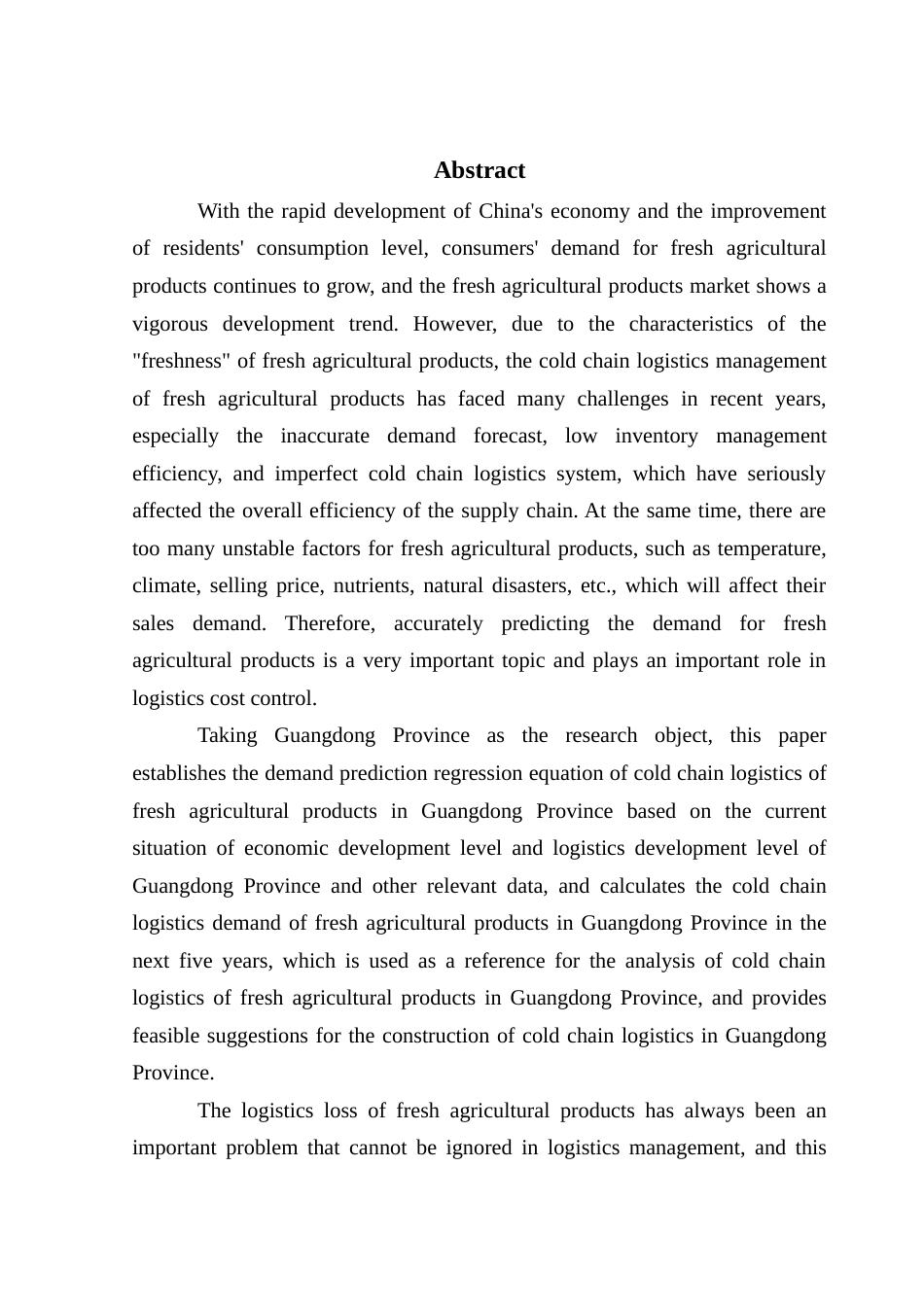 Abstract

With the rapid development of China's economy and the improvement of residents' consumption level, consumers' demand for fresh agricultural products continues to grow, and the fresh agricultural products market shows a vigorous development trend. However, due to the characteristics of the "freshness" of fresh agricultural products, the cold chain logistics management of fresh agricultural products has faced many challenges in recent years, especially the inaccurate demand forecast, low inventory management efficiency, and imperfect cold chain logistics system, which have seriously affected the overall efficiency of the supply chain. At the same time, there are too many unstable factors for fresh agricultural products, such as temperature, climate, selling price, nutrients, natural disasters, etc., which will affect their sales demand. Therefore, accurately predicting the demand for fresh agricultural products is a very important topic and plays an important role in logistics cost control.

Taking Guangdong Province as the research object, this paper establishes the demand prediction regression equation of cold chain logistics of fresh agricultural products in Guangdong Province based on the current situation of economic development level and logistics development level of Guangdong Province and other relevant data, and calculates the cold chain logistics demand of fresh agricultural products in Guangdong Province in the next five years, which is used as a reference for the analysis of cold chain logistics of fresh agricultural products in Guangdong Province, and provides feasible suggestions for the construction of cold chain logistics in Guangdong Province.

The logistics loss of fresh agricultural products has always been an important problem that cannot be ignored in logistics management, and this